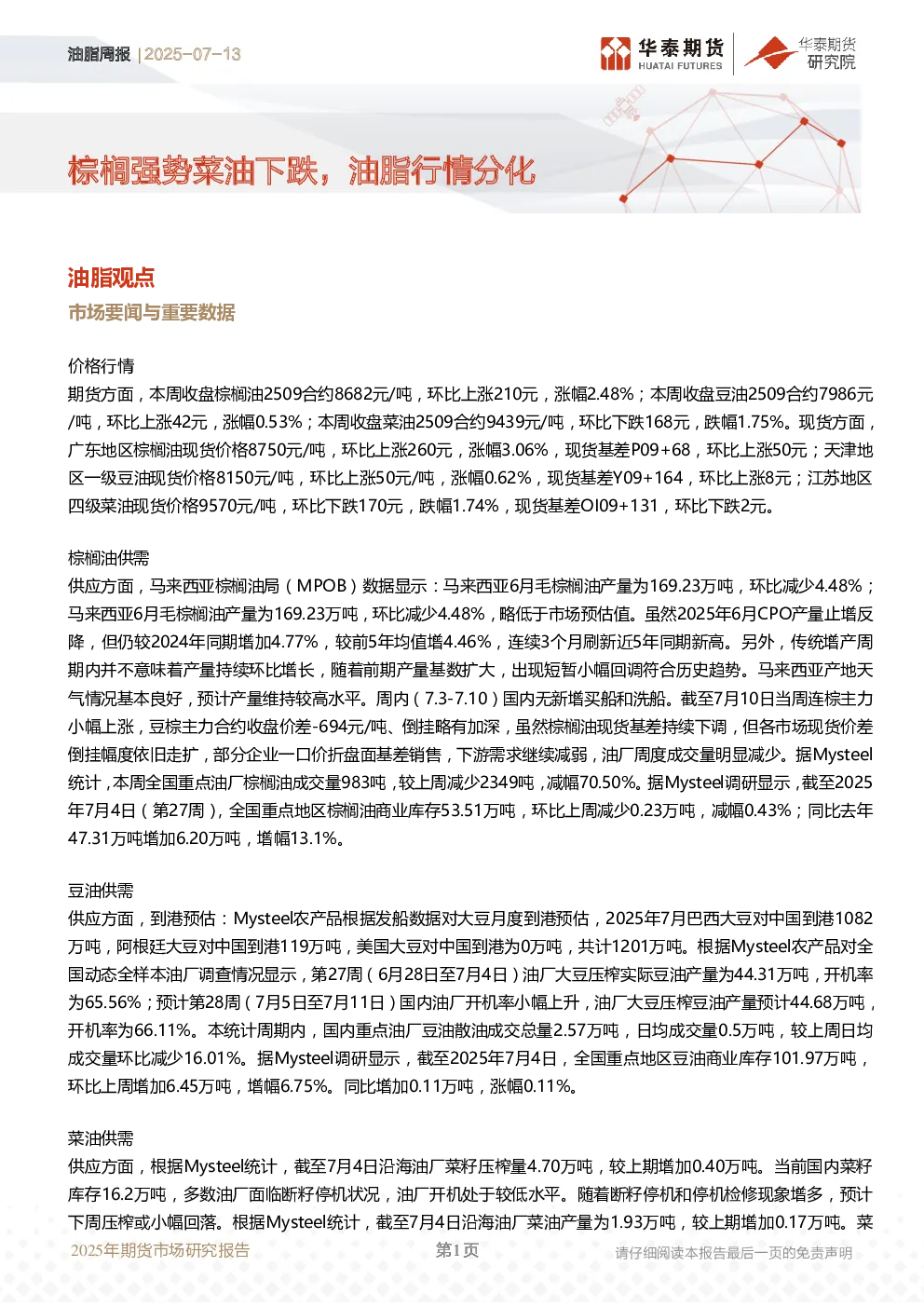 油脂周报 | 2025-07-13

华泰期货
HUATAI FUTURES

华泰期货
研究院

棕榈强势菜油下跌，油脂行情分化

油脂观点

市场要闻与重要数据

价格行情

期货方面，本周收盘棕榈油2509合约8682元/吨，环比上涨210元，涨幅2.48%；本周收盘豆油2509合约7986元/吨，环比上涨42元，涨幅0.53%；本周收盘菜油2509合约9439元/吨，环比下跌168元，跌幅1.75%。现货方面，广东地区棕榈油现货价格8750元/吨，环比上涨260元，涨幅3.06%，现货基差P09+68，环比上涨50元；天津地区一级豆油现货价格8150元/吨，环比上涨50元/吨，涨幅0.62%，现货基差Y09+164，环比上涨8元；江苏地区四级菜油现货价格9570元/吨，环比下跌170元，跌幅1.74%，现货基差OI09+131，环比下跌2元。

棕榈油供需

供应方面，马来西亚棕榈油局（MPOB）数据显示：马来西亚6月毛棕榈油产量为169.23万吨，环比减少4.48%；马来西亚6月毛棕榈油产量为169.23万吨，环比减少4.48%，略低于市场预估值。虽然2025年6月CPO产量止增反降，但仍较2024年同期增加4.77%，较前5年均值增4.46%，连续3个月刷新近5年同期新高。另外，传统增产周期内并不意味着产量持续环比增长，随着前期产量基数扩大，出现短暂小幅回调符合历史趋势。马来西亚产地天气情况基本良好，预计产量维持较高水平。周内（7.3-7.10）国内无新增买船和洗船。截至7月10日当周连棕主力小幅上涨，豆棕主力合约收盘价差-694元/吨、倒挂略有加深，虽然棕榈油现货基差持续下调，但各市场现货价差倒挂幅度依旧走扩，部分企业一口价折盘面基差销售，下游需求继续减弱，油厂周度成交量明显减少。据Mysteel统计，本周全国重点油厂棕榈油成交量983吨，较上周减少2349吨，减幅70.50%。据Mysteel调研显示，截至2025年7月4日（第27周），全国重点地区棕榈油商业库存53.51万吨，环比上周减少0.23万吨，减幅0.43%；同比去年47.31万吨增加6.20万吨，增幅13.1%。

豆油供需

供应方面，到港预估：Mysteel农产品根据发船数据对大豆月度到港预估，2025年7月巴西大豆对中国到港1082万吨，阿根廷大豆对中国到港119万吨，美国大豆对中国到港为0万吨，共计1201万吨。根据Mysteel农产品对全国动态全样本油厂调查情况显示，第27周（6月28日至7月4日）油厂大豆压榨实际豆油产量为44.31万吨，开机率为65.56%；预计第28周（7月5日至7月11日）国内油厂开机率小幅上升，油厂大豆压榨豆油产量预计44.68万吨，开机率为66.11%。本统计周期内，国内重点油厂豆油散油成交总量2.57万吨，日均成交量0.5万吨，较上周日均成交量环比减少16.01%。据Mysteel调研显示，截至2025年7月4日，全国重点地区豆油商业库存101.97万吨，环比上周增加6.45万吨，增幅6.75%。同比增加0.11万吨，涨幅0.11%。

菜油供需

供应方面，根据Mysteel统计，截至7月4日沿海油厂菜籽压榨量4.70万吨，较上期增加0.40万吨。当前国内菜籽库存16.2万吨，多数油厂面临断籽停机状况，油厂开机处于较低水平。随着断籽停机和停机检修现象增多，预计下周压榨或小幅回落。根据Mysteel统计，截至7月4日沿海油厂菜油产量为1.93万吨，较上期增加0.17万吨。菜

2025年期货市场研究报告　　第1页　　请仔细阅读本报告最后一页的免责声明